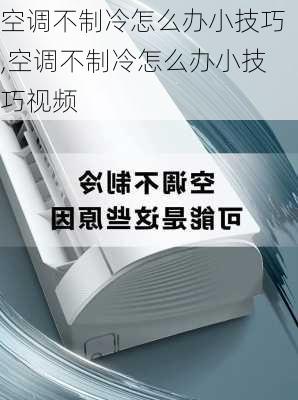 空调不制冷怎么办小技巧,空调不制冷怎么办小技巧视频

空调不制冷
可能是这些原因